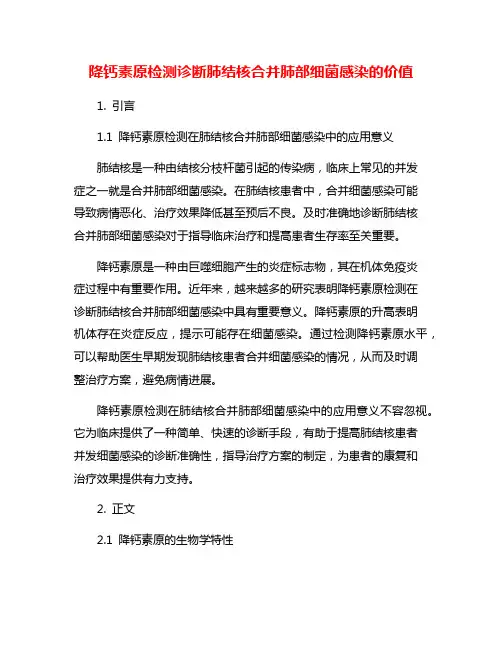 降钙素原检测诊断肺结核合并肺部细菌感染的价值

1. 引言

1.1 降钙素原检测在肺结核合并肺部细菌感染中的应用意义

肺结核是一种由结核分枝杆菌引起的传染病，临床上常见的并发症之一就是合并肺部细菌感染。在肺结核患者中，合并细菌感染可能导致病情恶化、治疗效果降低甚至预后不良。及时准确地诊断肺结核合并肺部细菌感染对于指导临床治疗和提高患者生存率至关重要。

降钙素原是一种由巨噬细胞产生的炎症标志物，其在机体免疫炎症过程中有重要作用。近年来，越来越多的研究表明降钙素原检测在诊断肺结核合并肺部细菌感染中具有重要意义。降钙素原的升高表明机体存在炎症反应，提示可能存在细菌感染。通过检测降钙素原水平，可以帮助医生早期发现肺结核患者合并细菌感染的情况，从而及时调整治疗方案，避免病情进展。

降钙素原检测在肺结核合并肺部细菌感染中的应用意义不容忽视。它为临床提供了一种简单、快速的诊断手段，有助于提高肺结核患者并发细菌感染的诊断准确性，指导治疗方案的制定，为患者的康复和治疗效果提供有力支持。

2. 正文

2.1 降钙素原的生物学特性